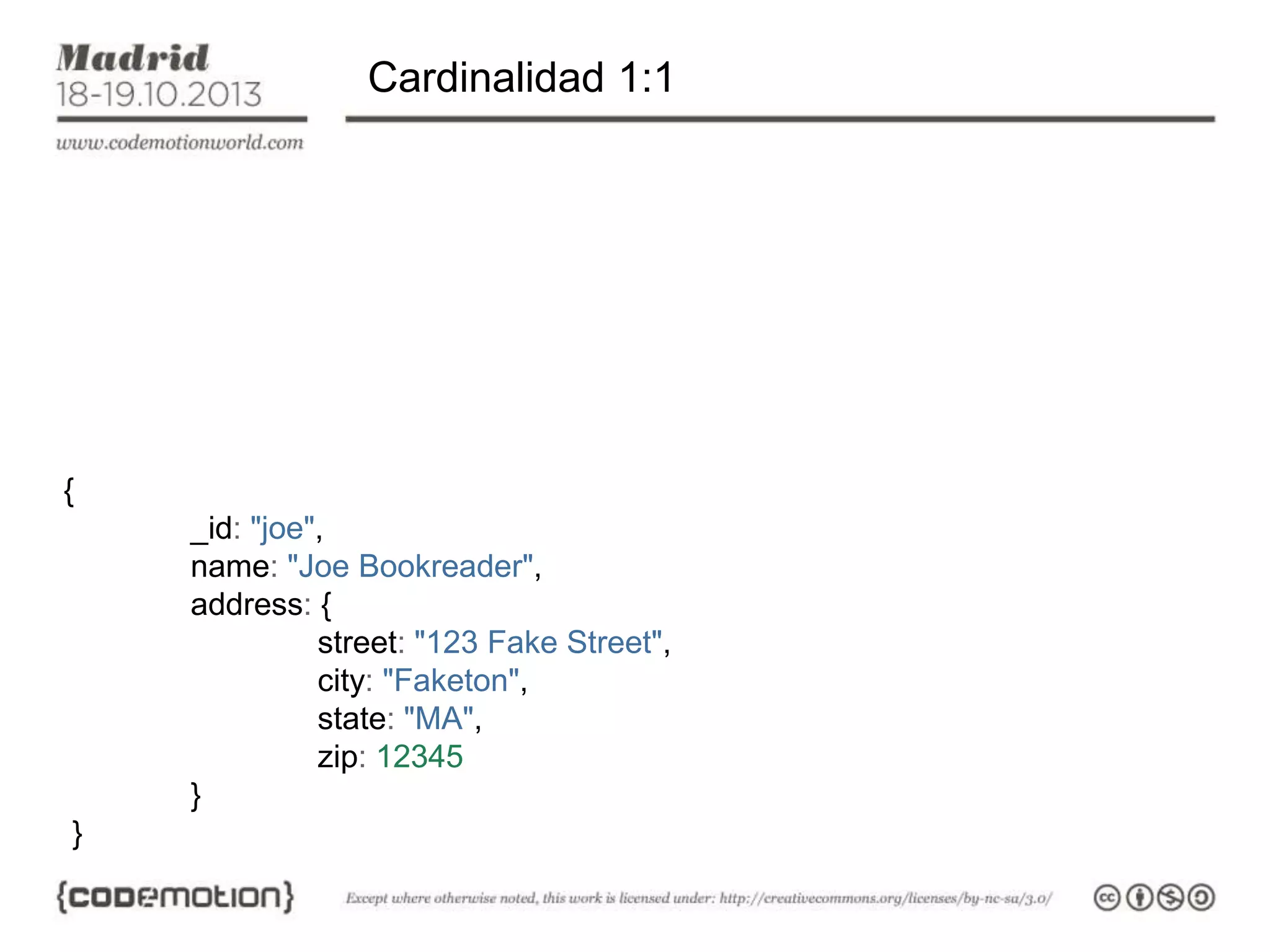 Madrid
18-19.10.2013
www.codemotionworld.com

Cardinalidad 1:1

{
_id: "joe",
name: "Joe Bookreader",
address: {
street: "123 Fake Street",
city: "Faketon",
state: "MA",
zip: 12345
}
}

{codemotion}

Except where otherwise noted, this work is licensed under: http://creativecommons.org/licenses/by-nc-sa/3.0/

cc